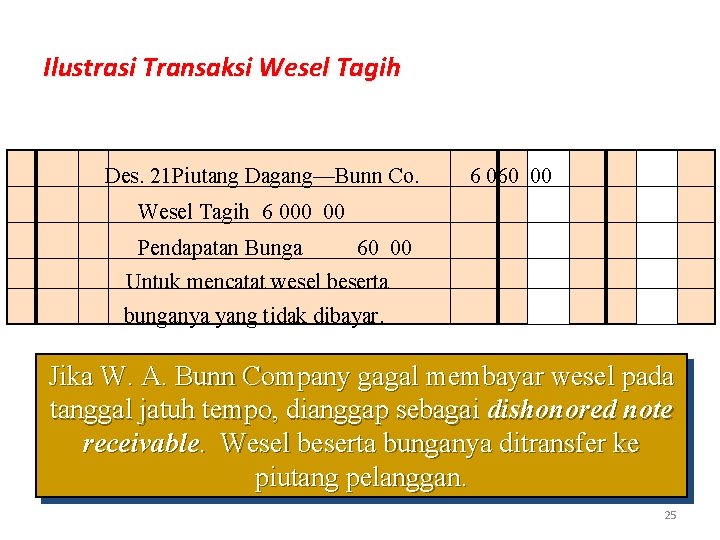 Ilustrasi Transaksi Wesel Tagih

Des. 21Piutang Dagang—Bunn Co. 6 060 00

Wesel Tagih 6 000 00

Pendapatan Bunga 60 00

Untuk mencatat wesel beserta bunganya yang tidak dibayar.

Jika W. A. Bunn Company gagal membayar wesel pada tanggal jatuh tempo, dianggap sebagai dishonored note receivable. Wesel beserta bunganya ditransfer ke piutang pelanggan.

25